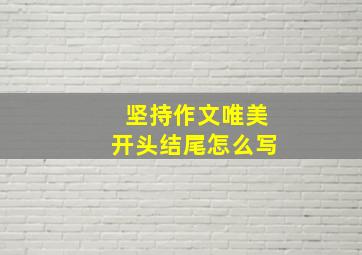 坚持作文唯美
开头结尾怎么写